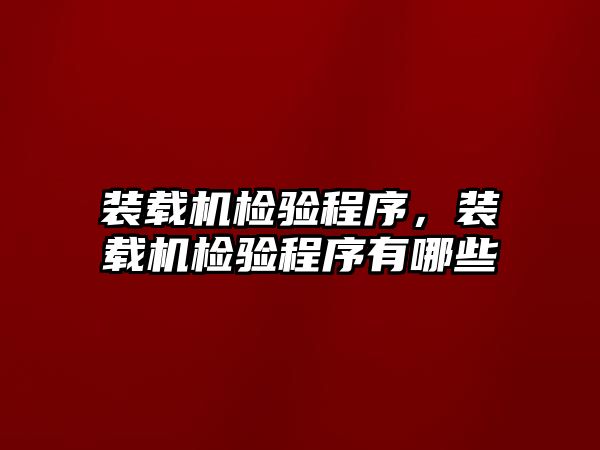 装载机检验程序，装载机检验程序有哪些